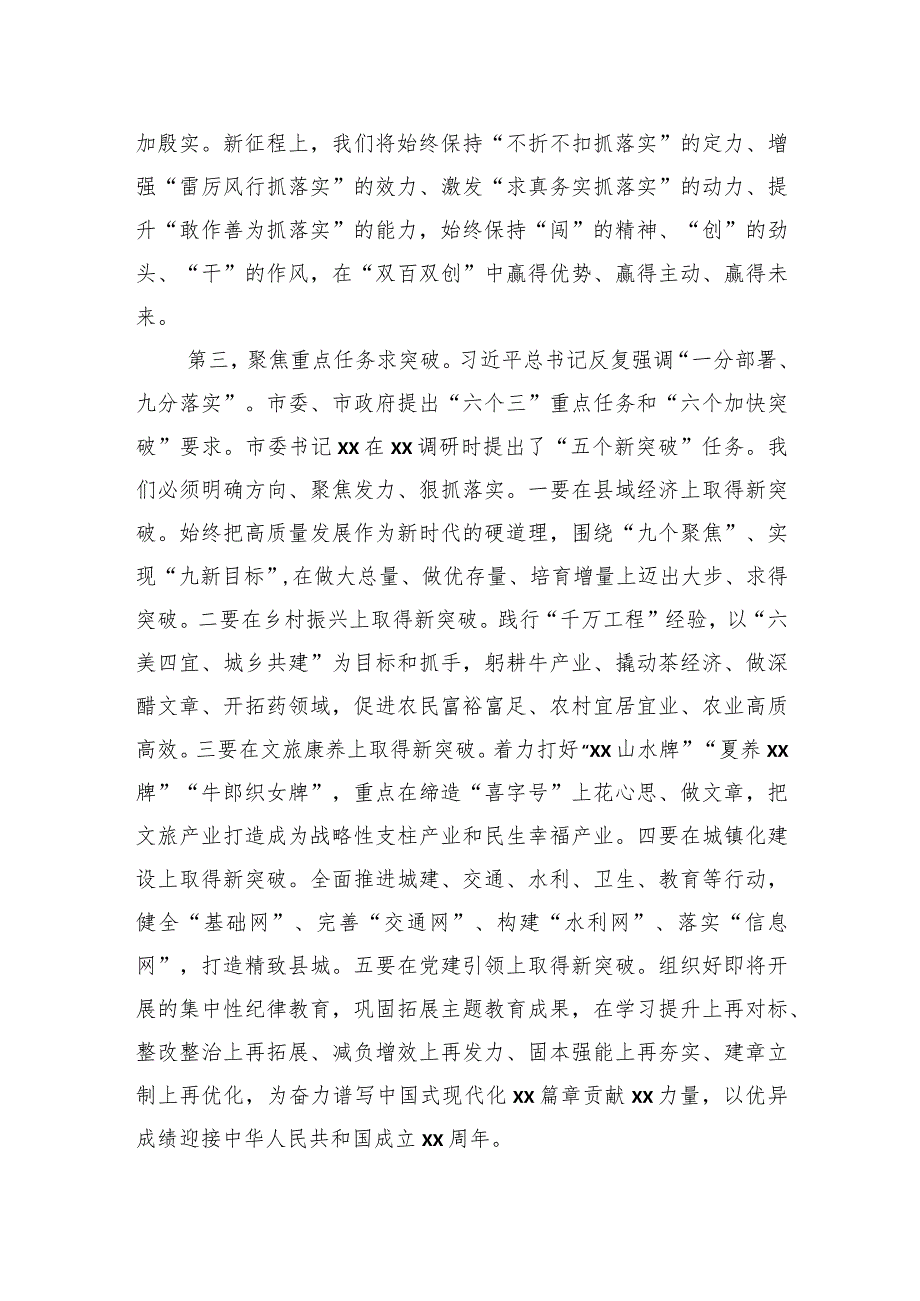 加殷实。新征程上，我们将始终保持“不折不扣抓落实”的定力、增强“雷厉风行抓落实”的效力、激发“求真务实抓落实”的动力、提升“敢作善为抓落实”的能力，始终保持“闯”的精神、“创”的劲头、“干”的作风，在“双百双创”中赢得优势、赢得主动、赢得未来。

第三，聚焦重点任务求突破。习近平总书记反复强调“一分部署、九分落实”。市委、市政府提出“六个三”重点任务和“六个加快突破”要求。市委书记xx在xx调研时提出了“五个新突破”任务。我们必须明确方向、聚焦发力、狠抓落实。一要在县域经济上取得新突破。始终把高质量发展作为新时代的硬道理，围绕“九个聚焦”、实现“九新目标”，在做大总量、做优存量、培育增量上迈出大步、求得突破。二要在乡村振兴上取得新突破。践行“千万工程”经验，以“六美四宜、城乡共建”为目标和抓手，躬耕牛产业、撬动茶经济、做深醋文章、开拓药领域，促进农民富裕富足、农村宜居宜业、农业高质高效。三要在文旅康养上取得新突破。着力打好“xx山水牌”“夏养xx牌”“牛郎织女牌”，重点在缔造“喜字号”上花心思、做文章，把文旅产业打造成为战略性支柱产业和民生幸福产业。四要在城镇化建设上取得新突破。全面推进城建、交通、水利、卫生、教育等行动，健全“基础网”、完善“交通网”、构建“水利网”、落实“信息网”，打造精致县城。五要在党建引领上取得新突破。组织好即将开展的集中性纪律教育，巩固拓展主题教育成果，在学习提升上再对标、整改整治上再拓展、减负增效上再发力、固本强能上再夯实、建章立制上再优化，为奋力谱写中国式现代化xx篇章贡献xx力量，以优异成绩迎接中华人民共和国成立xx周年。